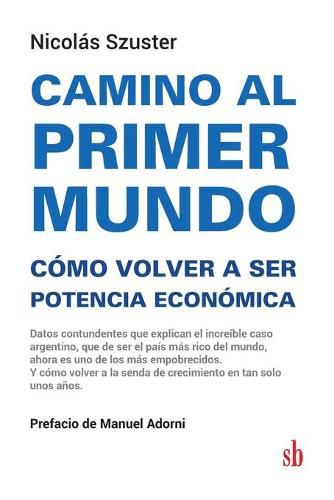 Nicolás Szuster

CAMINO AL PRIMER MUNDO

CÓMO VOLVER A SER POTENCIA ECONÓMICA

Datos contundentes que explican el increíble caso argentino, que de ser el país más rico del mundo, ahora es uno de los más empobrecidos.
Y cómo volver a la senda de crecimiento en tan solo unos años.

Prefacio de Manuel Adorni

sb